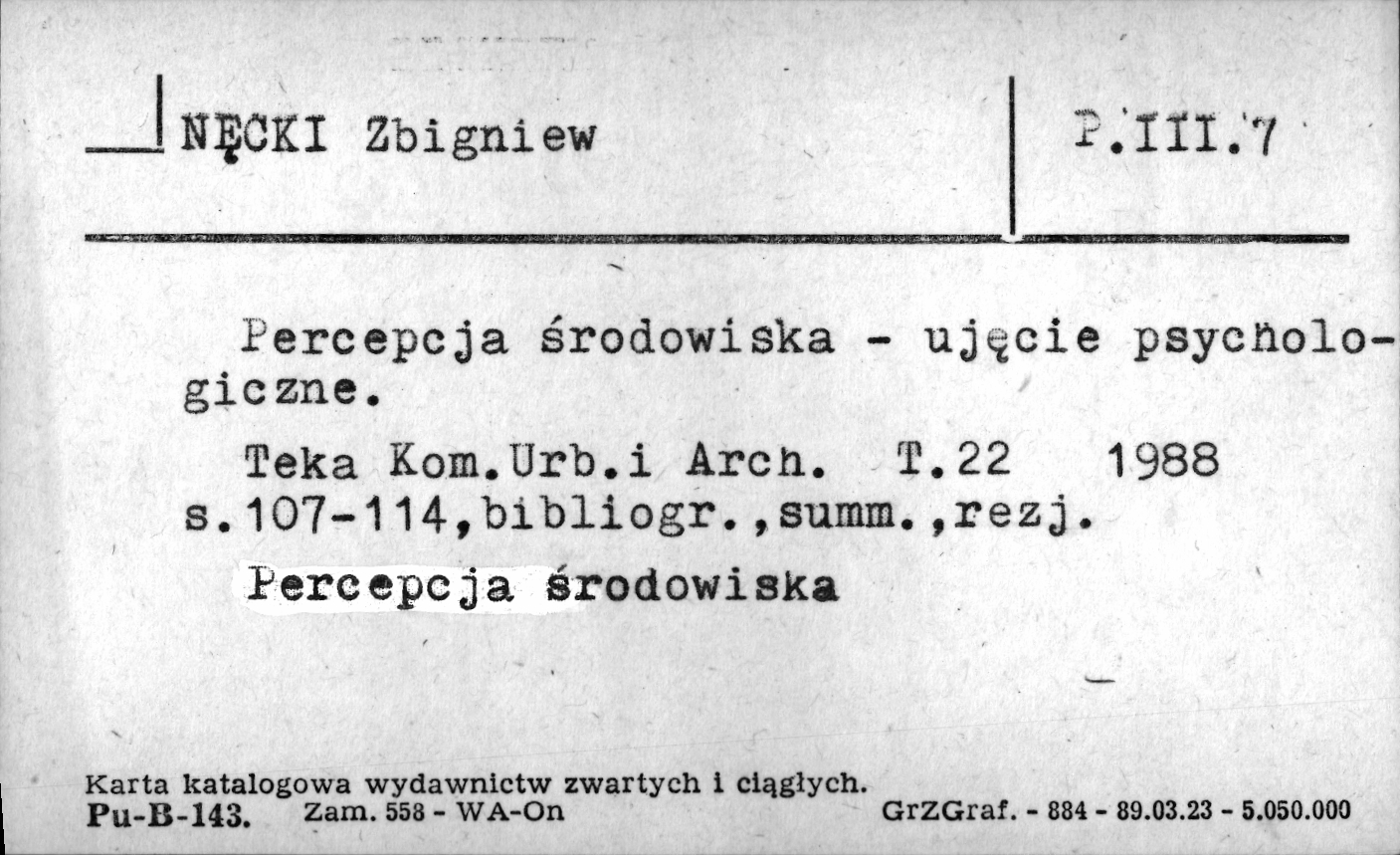 NĘCKI Zbigniew

P.III.7

Percepcja środowiska - ujęcie psychologiczne.

Teka Kom.Urb.i Arch. T.22 1988 s.107-114,bibliogr.,summ.,rezj.

Percepcja środowiska

Karta katalogowa wydawnictw zwartych i ciągłych.
Pu-B-143. Zam. 558 - WA-On GrZGraf. - 884 - 89.03.23 - 5.050.000